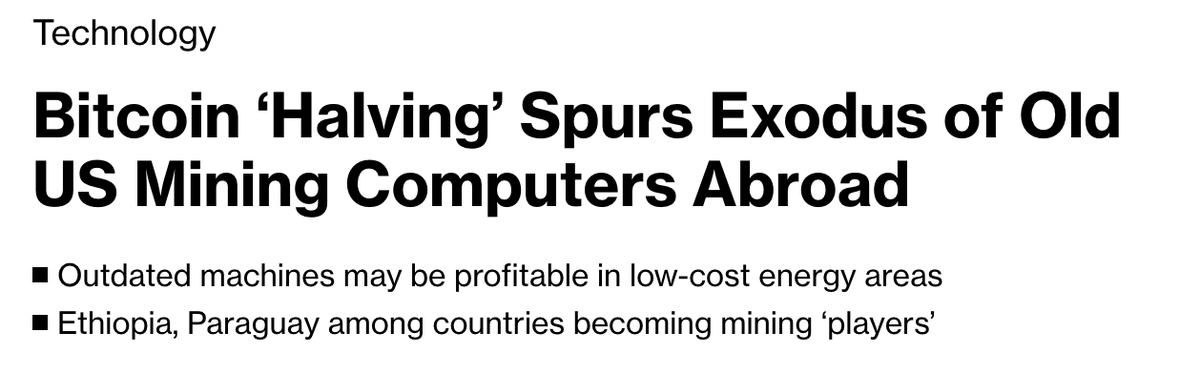 Technology

Bitcoin ‘Halving’ Spurs Exodus of Old US Mining Computers Abroad

■ Outdated machines may be profitable in low-cost energy areas
■ Ethiopia, Paraguay among countries becoming mining ‘players’